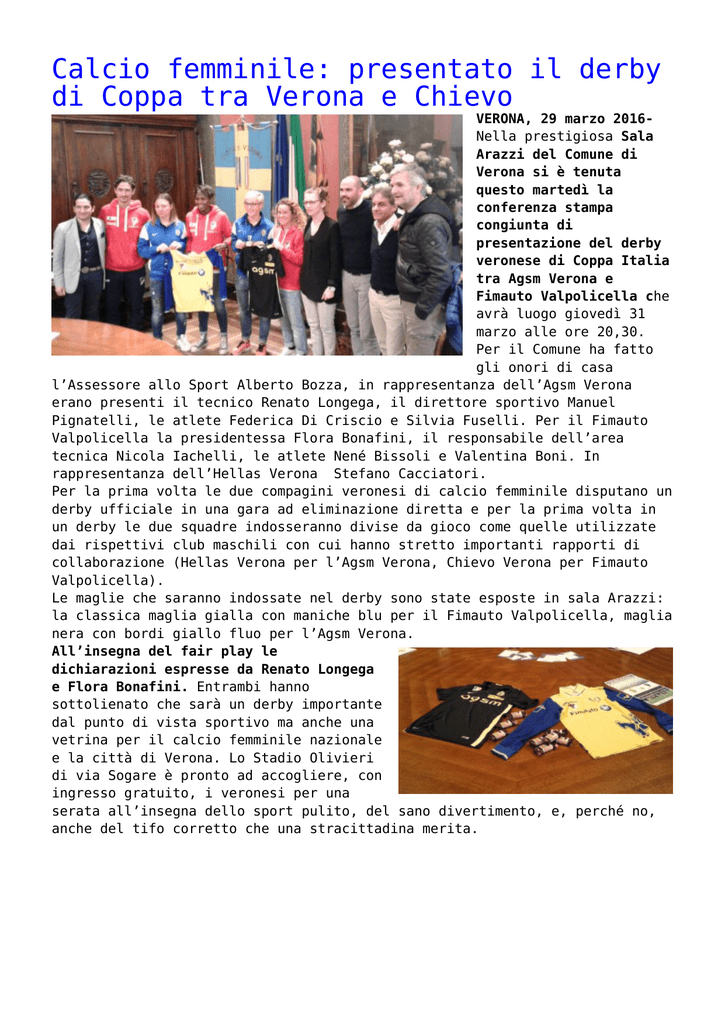 Calcio femminile: presentato il derby di Coppa tra Verona e Chievo

VERONA, 29 marzo 2016- Nella prestigiosa Sala Arazzi del Comune di Verona si è tenuta questo martedì la conferenza stampa congiunta di presentazione del derby veronese di Coppa Italia tra Agsm Verona e Fimauto Valpolicella che avrà luogo giovedì 31 marzo alle ore 20,30. Per il Comune ha fatto gli onori di casa l'Assessore allo Sport Alberto Bozza, in rappresentanza dell'Agsm Verona erano presenti il tecnico Renato Longega, il direttore sportivo Manuel Pignatelli, le atlete Federica Di Criscio e Silvia Fuselli. Per il Fimauto Valpolicella la presidentessa Flora Bonafini, il responsabile dell'area tecnica Nicola Iachelli, le atlete Nené Bissoli e Valentina Boni. In rappresentanza dell'Hellas Verona Stefano Cacciatori.
Per la prima volta le due compagini veronesi di calcio femminile disputano un derby ufficiale in una gara ad eliminazione diretta e per la prima volta in un derby le due squadre indosseranno divise da gioco come quelle utilizzate dai rispettivi club maschili con cui hanno stretto importanti rapporti di collaborazione (Hellas Verona per l'Agsm Verona, Chievo Verona per Fimauto Valpolicella).
Le maglie che saranno indossate nel derby sono state esposte in sala Arazzi: la classica maglia gialla con maniche blu per il Fimauto Valpolicella, maglia nera con bordi giallo fluo per l'Agsm Verona.
All'insegna del fair play le dichiarazioni espresse da Renato Longega e Flora Bonafini. Entrambi hanno sottolienato che sarà un derby importante dal punto di vista sportivo ma anche una vetrina per il calcio femminile nazionale e la città di Verona. Lo Stadio Olivieri di via Sogare è pronto ad accogliere, con ingresso gratuito, i veronesi per una serata all'insegna dello sport pulito, del sano divertimento, e, perché no, anche del tifo corretto che una stracittadina merita.